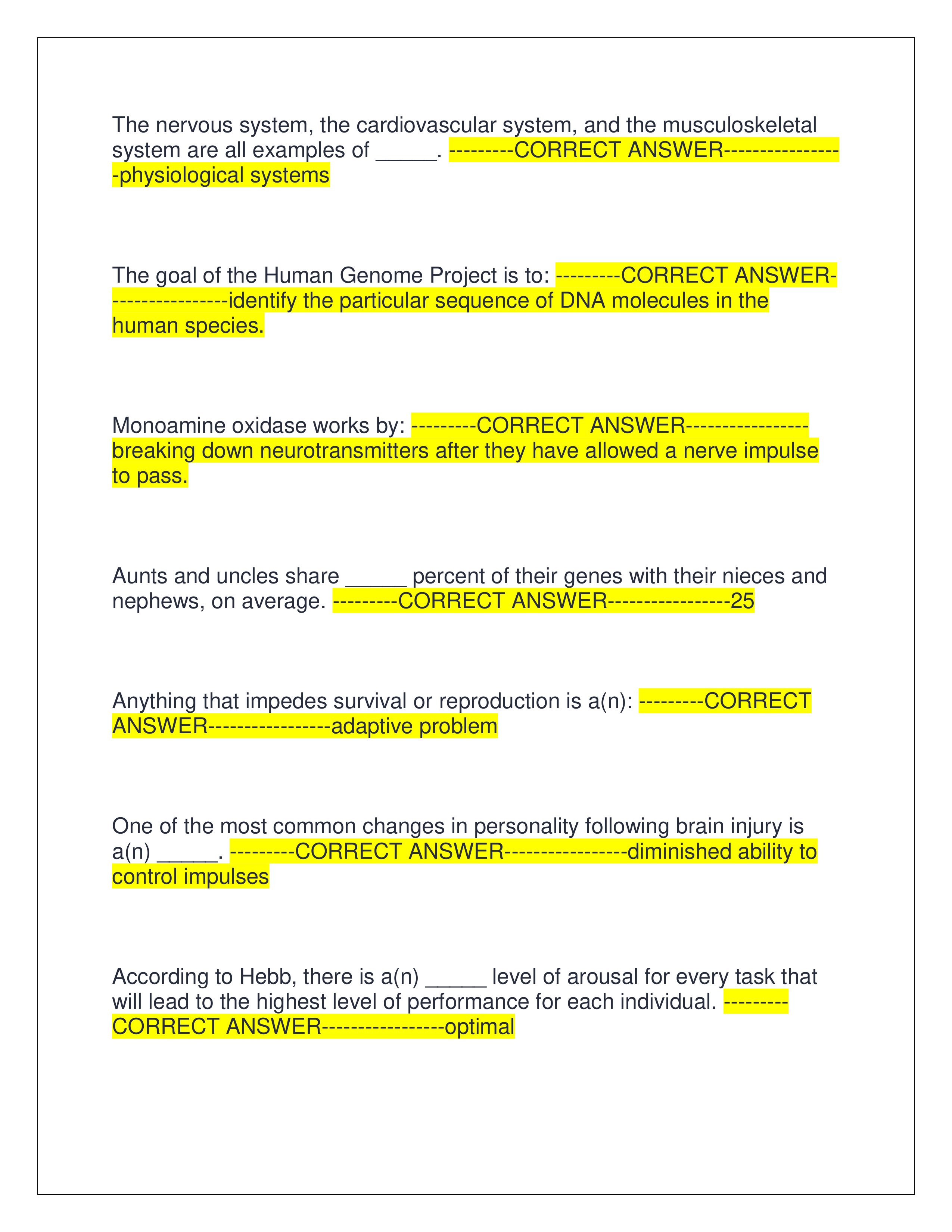 The nervous system, the cardiovascular system, and the musculoskeletal system are all examples of _____. ---------CORRECT ANSWER-----------------physiological systems

The goal of the Human Genome Project is to: ---------CORRECT ANSWER-----------------identify the particular sequence of DNA molecules in the human species.

Monoamine oxidase works by: ---------CORRECT ANSWER-----------------breaking down neurotransmitters after they have allowed a nerve impulse to pass.

Aunts and uncles share _____ percent of their genes with their nieces and nephews, on average. ---------CORRECT ANSWER-----------------25

Anything that impedes survival or reproduction is a(n): ---------CORRECT ANSWER-----------------adaptive problem

One of the most common changes in personality following brain injury is a(n) _____. ---------CORRECT ANSWER-----------------diminished ability to control impulses

According to Hebb, there is a(n) _____ level of arousal for every task that will lead to the highest level of performance for each individual. ---------CORRECT ANSWER-----------------optimal